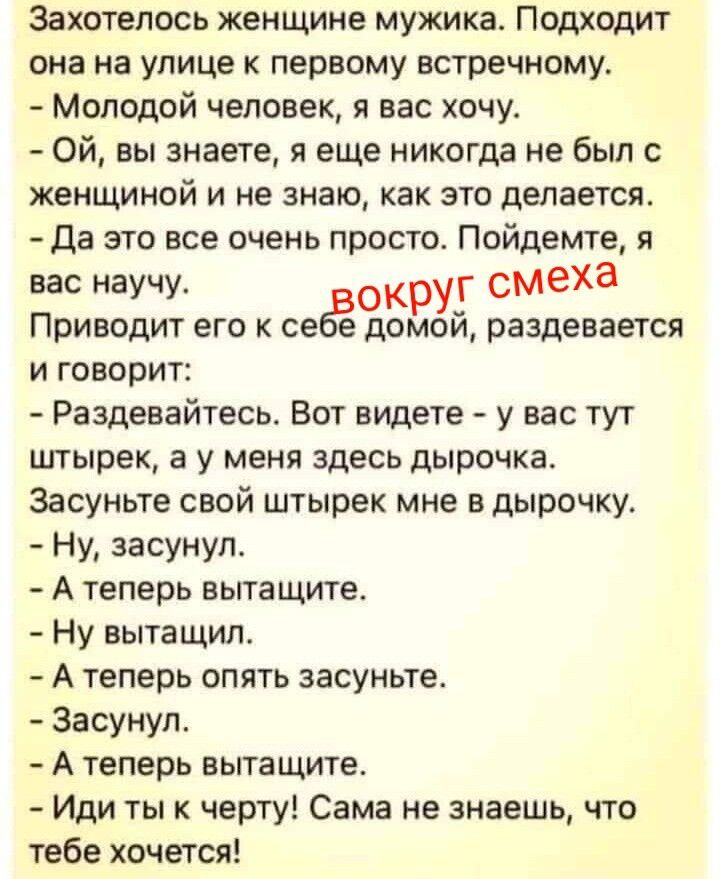 Захотелось женщине мужика. Подходит она на улице к первому встречному.
- Молодой человек, я вас хочу.
- Ой, вы знаете, я еще никогда не был с женщиной и не знаю, как это делается.
- Да это все очень просто. Пойдемте, я вас научу.
вокруг смеха
Приводит его к себе домой, раздевается и говорит:
- Раздевайтесь. Вот видете - у вас тут штырек, а у меня здесь дырочка. Засуньте свой штырек мне в дырочку.
- Ну, засунул.
- А теперь вытащите.
- Ну вытащил.
- А теперь опять засуньте.
- Засунул.
- А теперь вытащите.
- Иди ты к черту! Сама не знаешь, что тебе хочется!